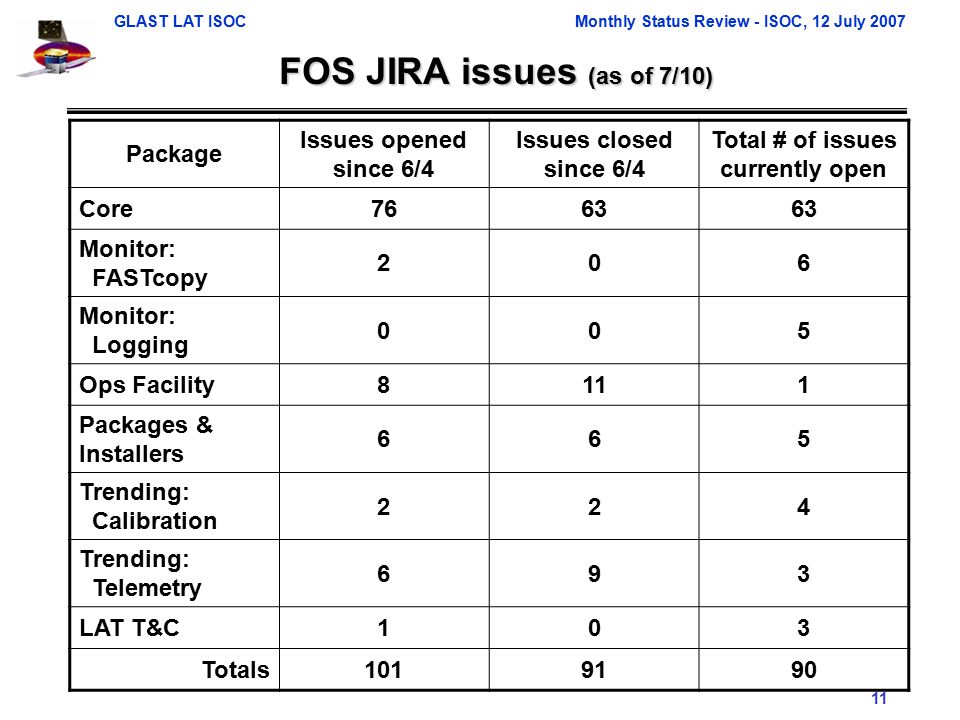 GLAST LAT ISOC

Monthly Status Review - ISOC, 12 July 2007

FOS JIRA issues (as of 7/10)

| Package | Issues opened since 6/4 | Issues closed since 6/4 | Total # of issues currently open |
|---|---|---|---|
| Core | 76 | 63 | 63 |
| Monitor: FASTcopy | 2 | 0 | 6 |
| Monitor: Logging | 0 | 0 | 5 |
| Ops Facility | 8 | 11 | 1 |
| Packages & Installers | 6 | 6 | 5 |
| Trending: Calibration | 2 | 2 | 4 |
| Trending: Telemetry | 6 | 9 | 3 |
| LAT T&C | 1 | 0 | 3 |
| Totals | 101 | 91 | 90 |

11